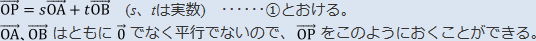 $\overrightarrow{OP} = s\overrightarrow{OA} + t\overrightarrow{OB}$ （$s$、$t$は実数） ……①とおける。
$\overrightarrow{OA}$、$\overrightarrow{OB}$ はともに $\vec{0}$ でなく平行でないので、$\overrightarrow{OP}$ をこのようにおくことができる。